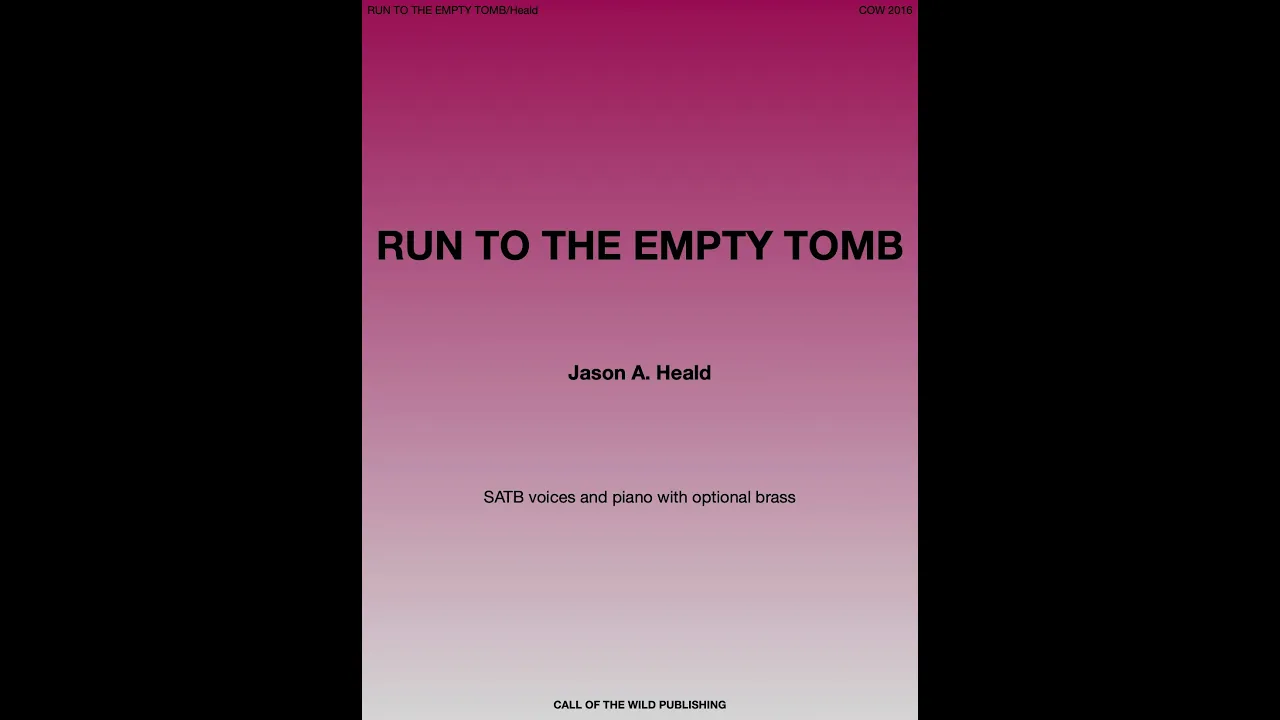 RUN TO THE EMPTY TOMB/Heald COW 2016

RUN TO THE EMPTY TOMB

Jason A. Heald

SATB voices and piano with optional brass

CALL OF THE WILD PUBLISHING